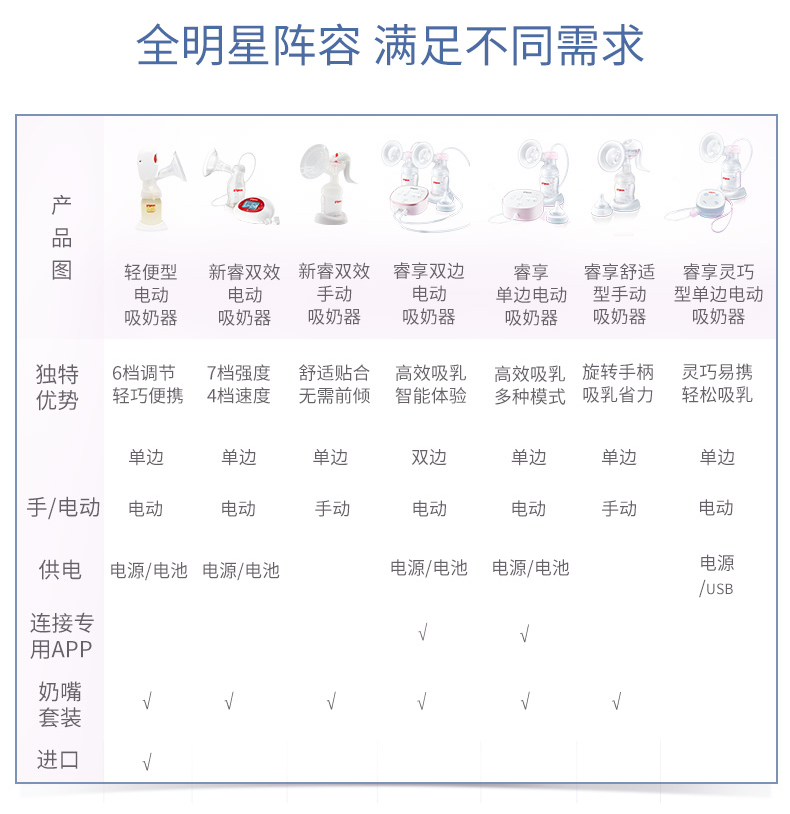 全明星阵容 满足不同需求

| 产品图 | 轻便型电动吸奶器 | 新睿双效电动吸奶器 | 新睿双效手动吸奶器 | 睿享双边电动吸奶器 | 睿享单边电动吸奶器 | 睿享舒适型手动吸奶器 | 睿享灵巧型单边电动吸奶器 |
|---|---|---|---|---|---|---|---|
| 独特优势 | 6档调节 轻巧便携 | 7档强度 4档速度 | 舒适贴合 无需前倾 | 高效吸乳 智能体验 | 高效吸乳 多种模式 | 旋转手柄 吸乳省力 | 灵巧易携 轻松吸乳 |
| | 单边 | 单边 | 单边 | 双边 | 单边 | 单边 | 单边 |
| 手/电动 | 电动 | 电动 | 手动 | 电动 | 电动 | 手动 | 电动 |
| 供电 | 电源/电池 | 电源/电池 | | 电源/电池 | 电源/电池 | | 电源/USB |
| 连接专用APP | | | | √ | √ | | |
| 奶嘴套装 | √ | √ | √ | √ | √ | √ | |
| 进口 | √ | | | | | | |